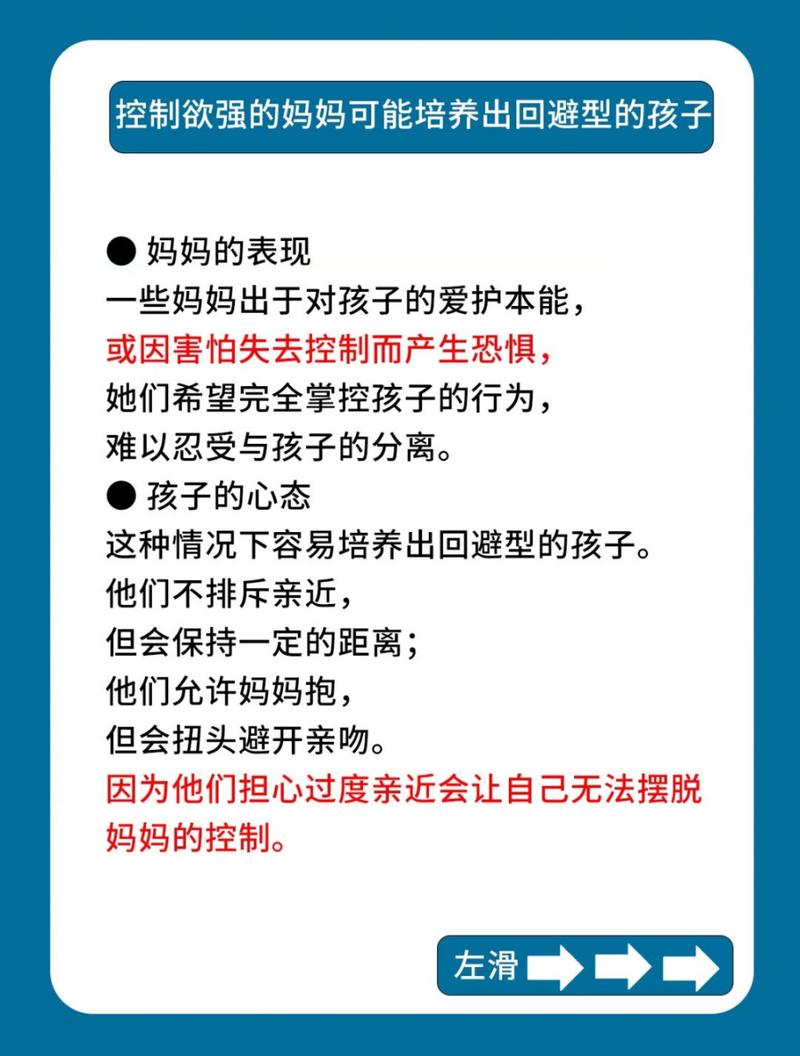 控制欲强的妈妈可能培养出回避型的孩子

● 妈妈的表现
一些妈妈出于对孩子的爱护本能，
或因害怕失去控制而产生恐惧，
她们希望完全掌控孩子的行为，
难以忍受与孩子的分离。
● 孩子的心态
这种情况下容易培养出回避型的孩子。
他们不排斥亲近，
但会保持一定的距离；
他们允许妈妈抱，
但会扭头避开亲吻。
因为他们担心过度亲近会让自己无法摆脱妈妈的控制。

左滑